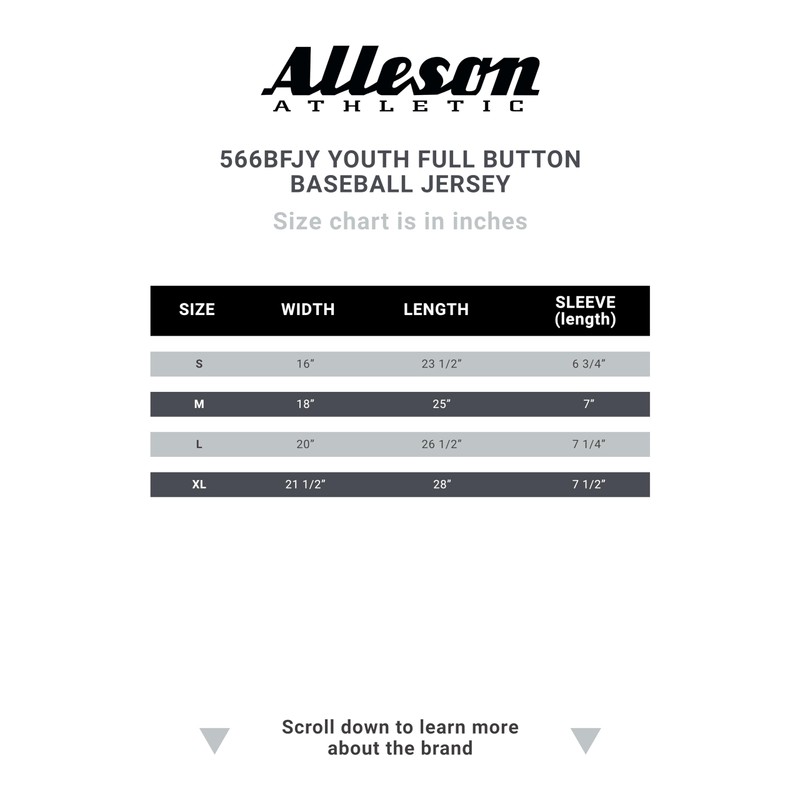 Alleson
ATHLETIC

566BFJY YOUTH FULL BUTTON BASEBALL JERSEY

Size chart is in inches

| SIZE | WIDTH | LENGTH | SLEEVE (length) |
|---|---|---|---|
| S | 16" | 23 1/2" | 6 3/4" |
| M | 18" | 25" | 7" |
| L | 20" | 26 1/2" | 7 1/4" |
| XL | 21 1/2" | 28" | 7 1/2" |

Scroll down to learn more about the brand